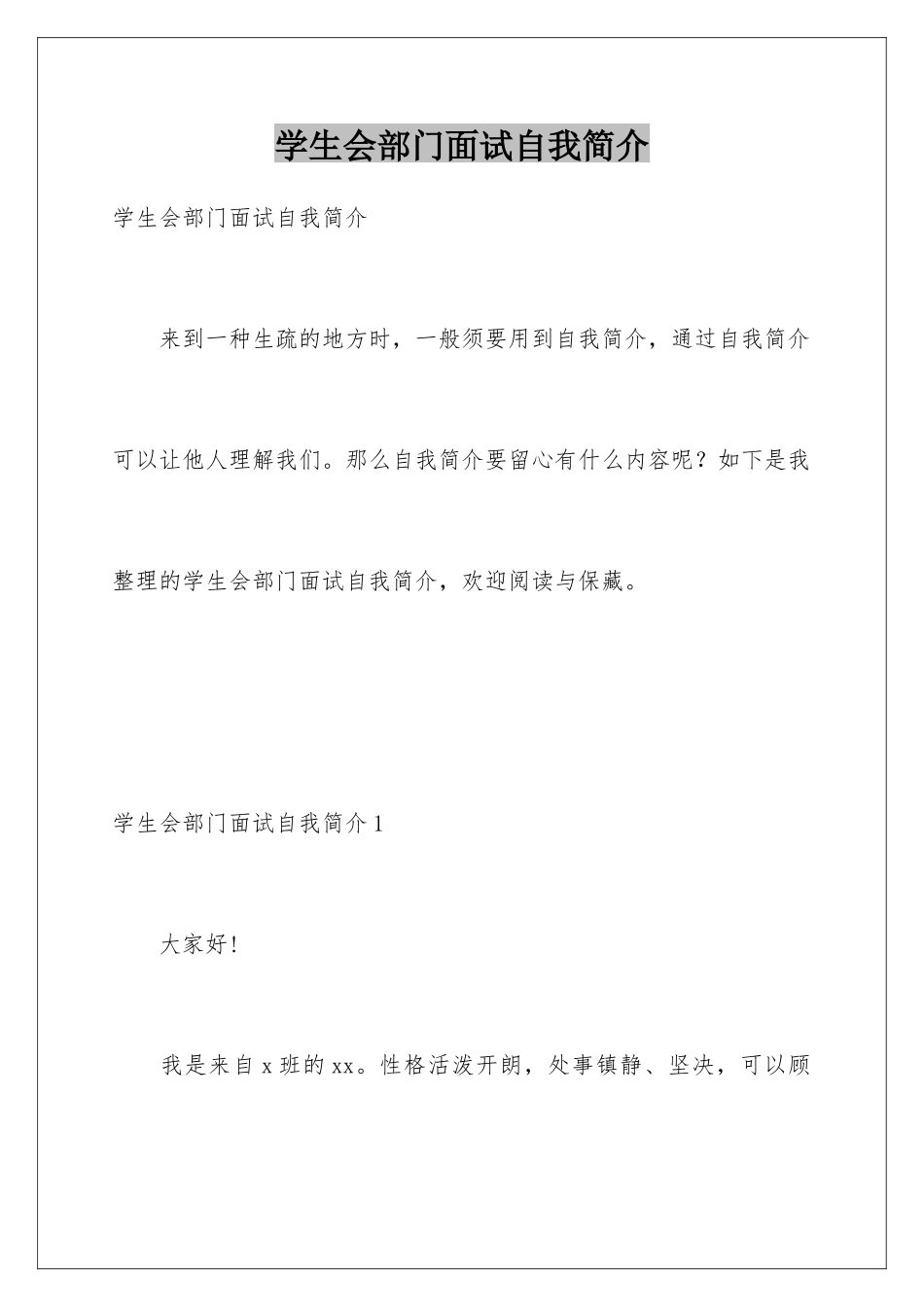 学生会部门面试自我简介

学生会部门面试自我简介

来到一种生疏的地方时，一般须要用到自我简介，通过自我简介可以让他人理解我们。那么自我简介要留心有什么内容呢？如下是我整理的学生会部门面试自我简介，欢迎阅读与保藏。

学生会部门面试自我简介1

大家好！

我是来自x班的xx。性格活泼开朗，处事镇静、坚决，可以顾